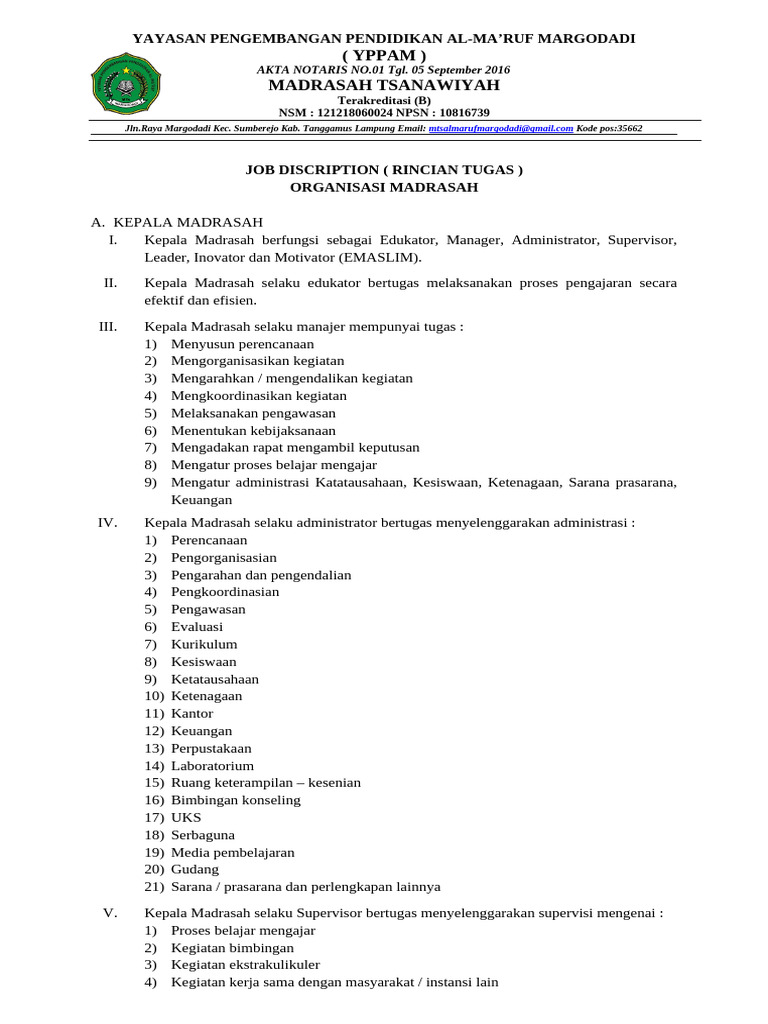 YAYASAN PENGEMBANGAN PENDIDIKAN AL-MA'RUF MARGODADI
( YPPAM )
AKTA NOTARIS NO.01 Tgl. 05 September 2016
MADRASAH TSANAWIYAH
Terakreditasi (B)
NSM : 121218060024 NPSN : 10816739
Jln.Raya Margodadi Kec. Sumberejo Kab. Tanggamus Lampung Email: mtsalmarufmargodadi@gmail.com Kode pos:35662

JOB DISCRIPTION ( RINCIAN TUGAS )
ORGANISASI MADRASAH

A. KEPALA MADRASAH
I. Kepala Madrasah berfungsi sebagai Edukator, Manager, Administrator, Supervisor, Leader, Inovator dan Motivator (EMASLIM).

II. Kepala Madrasah selaku edukator bertugas melaksanakan proses pengajaran secara efektif dan efisien.

III. Kepala Madrasah selaku manajer mempunyai tugas :
1) Menyusun perencanaan
2) Mengorganisasikan kegiatan
3) Mengarahkan / mengendalikan kegiatan
4) Mengkoordinasikan kegiatan
5) Melaksanakan pengawasan
6) Menentukan kebijaksanaan
7) Mengadakan rapat mengambil keputusan
8) Mengatur proses belajar mengajar
9) Mengatur administrasi Katatausahaan, Kesiswaan, Ketenagaan, Sarana prasarana, Keuangan

IV. Kepala Madrasah selaku administrator bertugas menyelenggarakan administrasi :
1) Perencanaan
2) Pengorganisasian
3) Pengarahan dan pengendalian
4) Pengkoordinasian
5) Pengawasan
6) Evaluasi
7) Kurikulum
8) Kesiswaan
9) Ketatausahaan
10) Ketenagaan
11) Kantor
12) Keuangan
13) Perpustakaan
14) Laboratorium
15) Ruang keterampilan – kesenian
16) Bimbingan konseling
17) UKS
18) Serbaguna
19) Media pembelajaran
20) Gudang
21) Sarana / prasarana dan perlengkapan lainnya

V. Kepala Madrasah selaku Supervisor bertugas menyelenggarakan supervisi mengenai :
1) Proses belajar mengajar
2) Kegiatan bimbingan
3) Kegiatan ekstrakulikuler
4) Kegiatan kerja sama dengan masyarakat / instansi lain